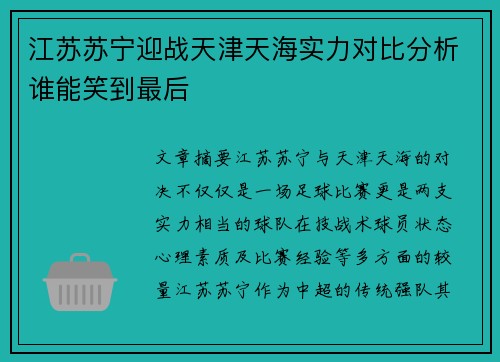 江苏苏宁迎战天津天海实力对比分析谁能笑到最后

文章摘要江苏苏宁与天津天海的对决不仅仅是一场足球比赛更是两支实力相当的球队在技战术球员状态心理素质及比赛经验等多方面的较量江苏苏宁作为中超的传统强队其